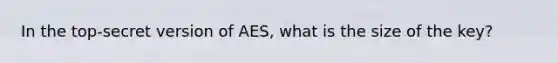 In the top-secret version of AES, what is the size of the key?